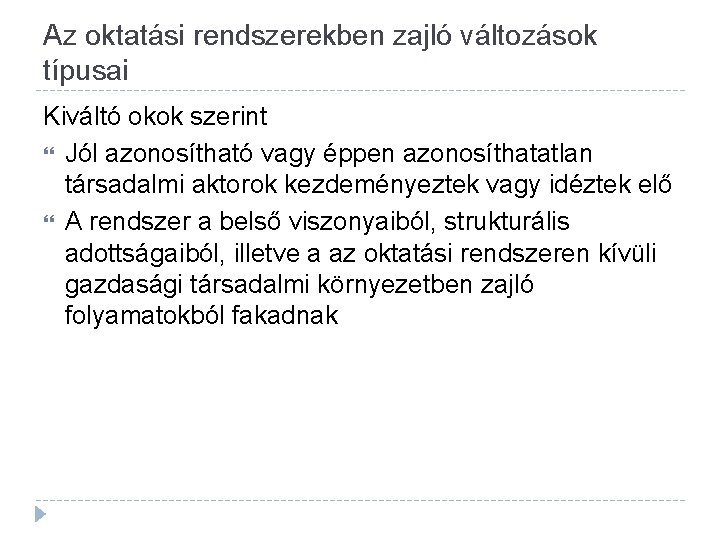 Az oktatási rendszerekben zajló változások típusai

Kiváltó okok szerint

“ Jól azonosítható vagy éppen azonosíthatatlan társadalmi aktorok kezdeményeztek vagy idéztek elő

“ A rendszer a belső viszonyaiból, strukturális adottságaiból, illetve a az oktatási rendszeren kívüli gazdasági társadalmi környezetben zajló folyamatokból fakadnak